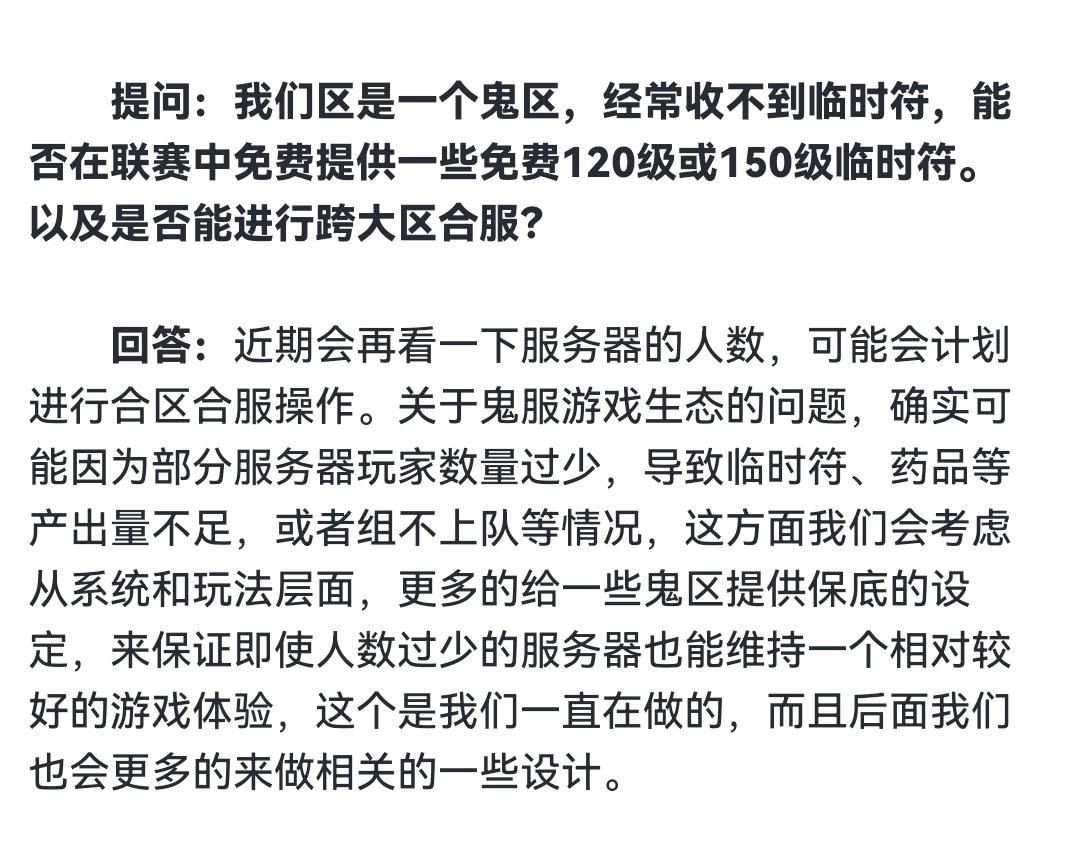 提问：我们区是一个鬼区，经常收不到临时符，能否在联赛中免费提供一些免费120级或150级临时符。以及是否能进行跨大区合服？

回答：近期会再看一下服务器的人数，可能会计划进行合区合服操作。关于鬼服游戏生态的问题，确实可能因为部分服务器玩家数量过少，导致临时符、药品等产出量不足，或者组不上队等情况，这方面我们会考虑从系统和玩法层面，更多的给一些鬼区提供保底的设定，来保证即使人数过少的服务器也能维持一个相对较好的游戏体验，这个是我们一直在做的，而且后面我们也会更多的来做相关的一些设计。